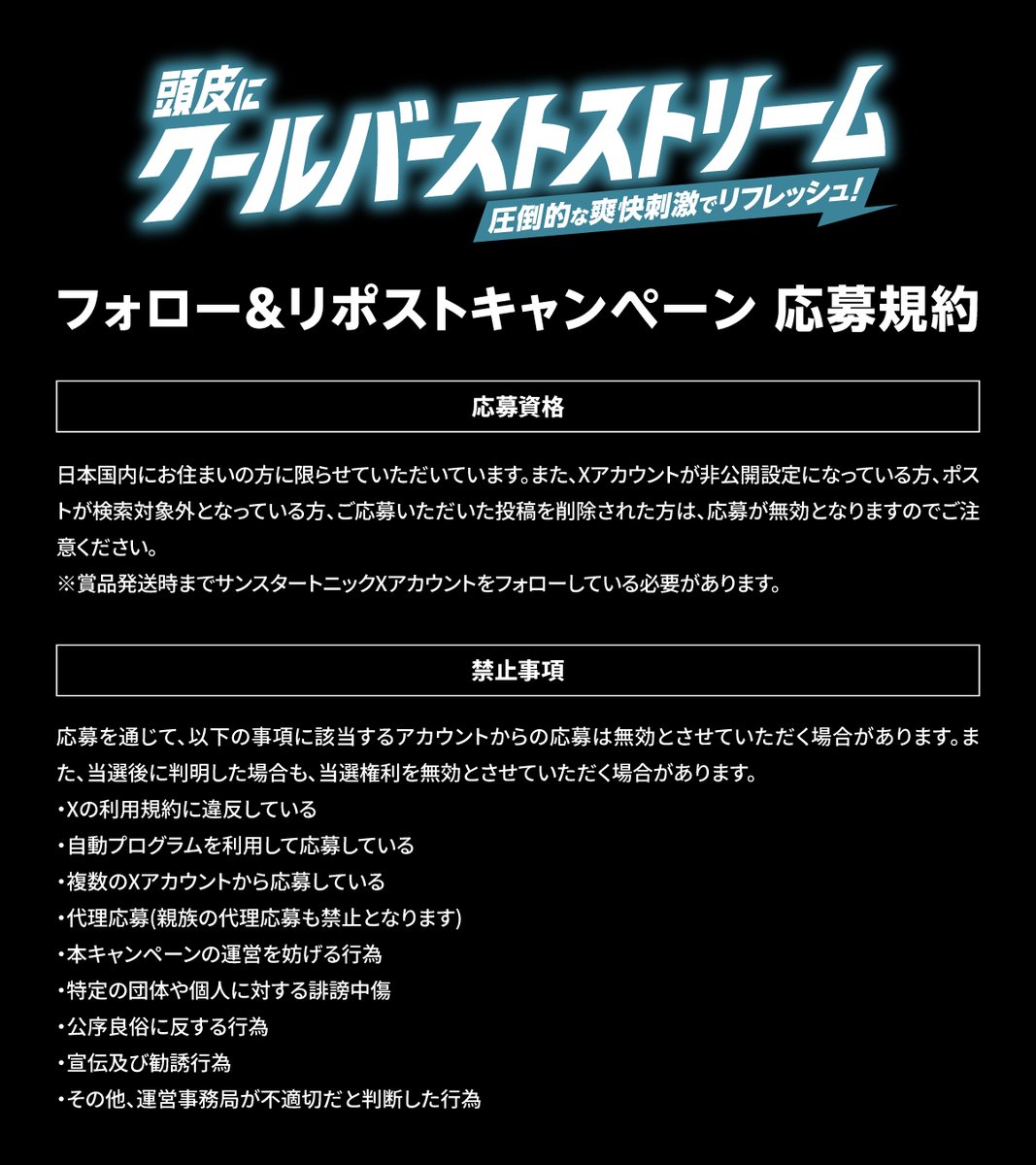 頭皮に
クールバーストストリーム
圧倒的な爽快刺激でリフレッシュ!

フォロー&リポストキャンペーン 応募規約

応募資格

日本国内にお住まいの方に限らせていただいています。また、Xアカウントが非公開設定になっている方、ポストが検索対象外となっている方、ご応募いただいた投稿を削除された方は、応募が無効となりますのでご注意ください。
※賞品発送時までサンスタートニックXアカウントをフォローしている必要があります。

禁止事項

応募を通じて、以下の事項に該当するアカウントからの応募は無効とさせていただく場合があります。また、当選後に判明した場合も、当選権利を無効とさせていただく場合があります。
• Xの利用規約に違反している
• 自動プログラムを利用して応募している
• 複数のXアカウントから応募している
• 代理応募(親族の代理応募も禁止となります)
• 本キャンペーンの運営を妨げる行為
• 特定の団体や個人に対する誹謗中傷
• 公序良俗に反する行為
• 宣伝及び勧誘行為
• その他、運営事務局が不適切だと判断した行為